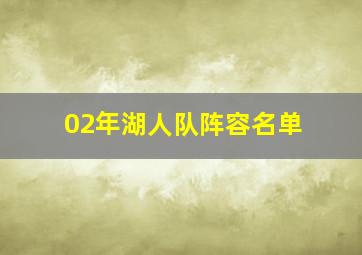 02年湖人队阵容名单